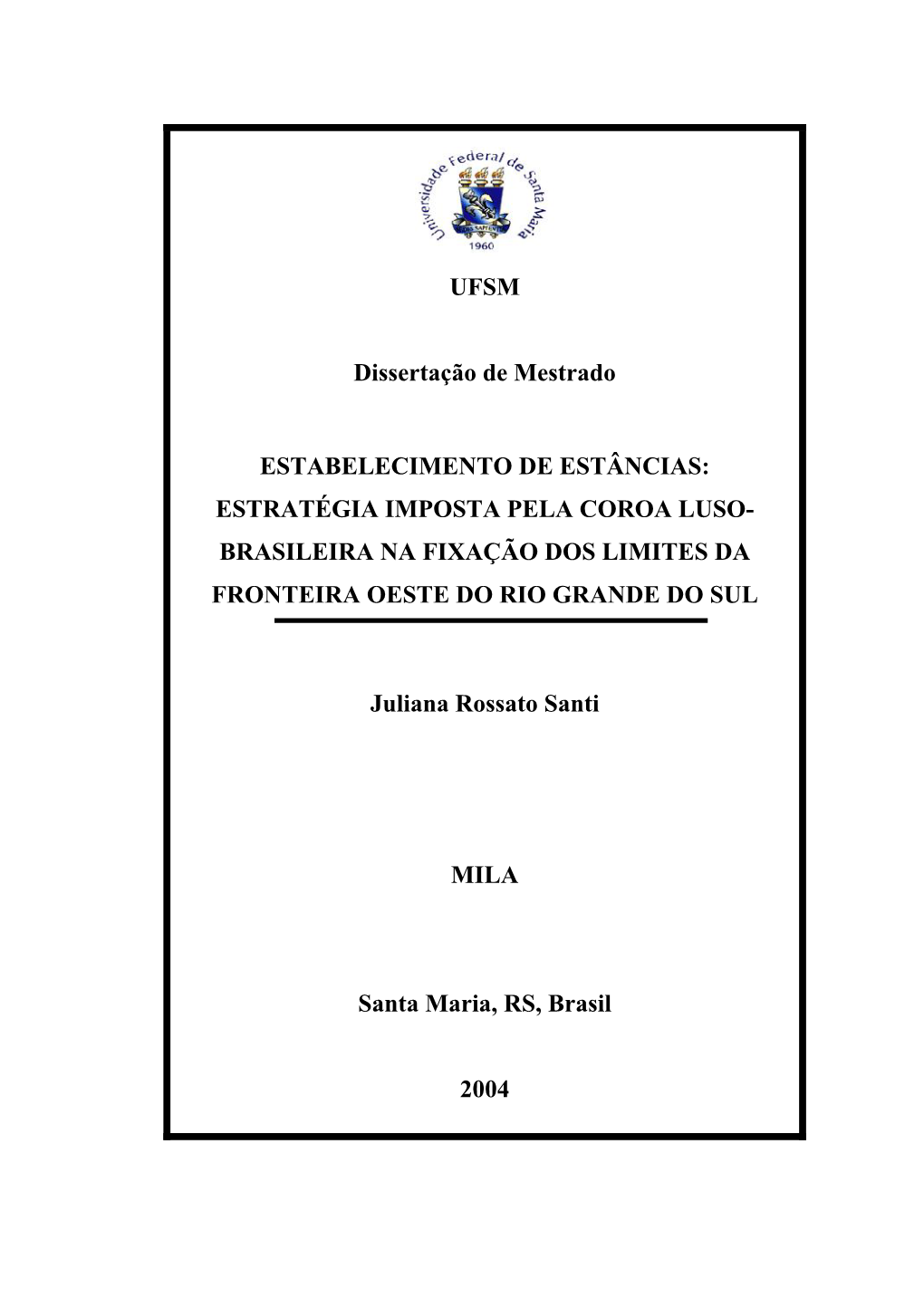 Universidade Federal de Santa Maria

1960

UFSM

Dissertação de Mestrado

ESTABELECIMENTO DE ESTÂNCIAS: ESTRATÉGIA IMPOSTA PELA COROA LUSO-BRASILEIRA NA FIXAÇÃO DOS LIMITES DA FRONTEIRA OESTE DO RIO GRANDE DO SUL

Juliana Rossato Santi

MILA

Santa Maria, RS, Brasil

2004